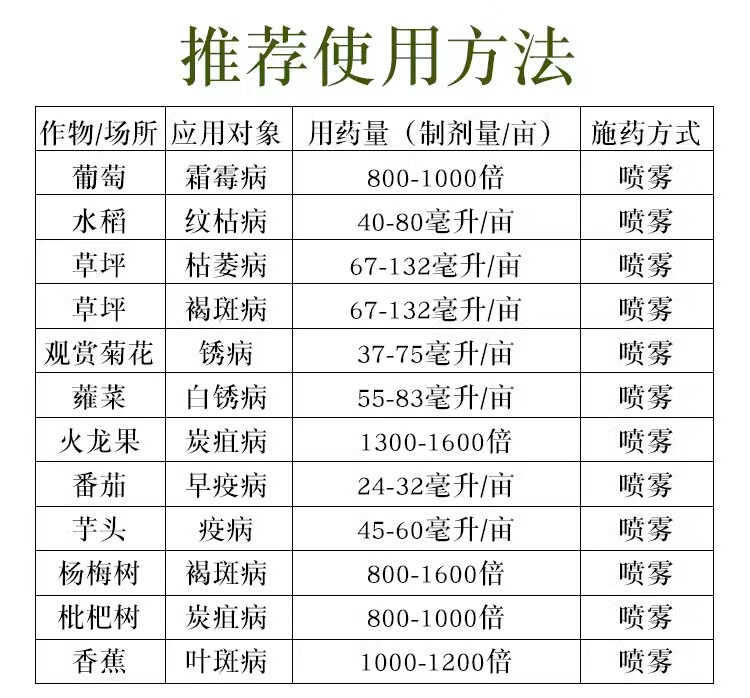 推荐使用方法

| 作物/场所 | 应用对象 | 用药量（制剂量/亩） | 施药方式 |
|---|---|---|---|
| 葡萄 | 霜霉病 | 800-1000倍 | 喷雾 |
| 水稻 | 纹枯病 | 40-80毫升/亩 | 喷雾 |
| 草坪 | 枯萎病 | 67-132毫升/亩 | 喷雾 |
| 草坪 | 褐斑病 | 67-132毫升/亩 | 喷雾 |
| 观赏菊花 | 锈病 | 37-75毫升/亩 | 喷雾 |
| 蕹菜 | 白锈病 | 55-83毫升/亩 | 喷雾 |
| 火龙果 | 炭疽病 | 1300-1600倍 | 喷雾 |
| 番茄 | 早疫病 | 24-32毫升/亩 | 喷雾 |
| 芋头 | 疫病 | 45-60毫升/亩 | 喷雾 |
| 杨梅树 | 褐斑病 | 800-1600倍 | 喷雾 |
| 枇杷树 | 炭疽病 | 800-1000倍 | 喷雾 |
| 香蕉 | 叶斑病 | 1000-1200倍 | 喷雾 |